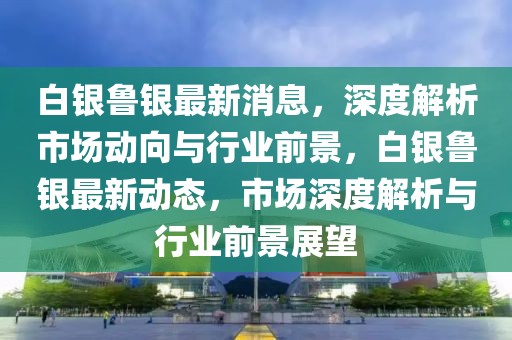 白银鲁银最新消息，深度解析市场动向与行业前景，白银鲁银最新动态，市场深度解析与行业前景展望